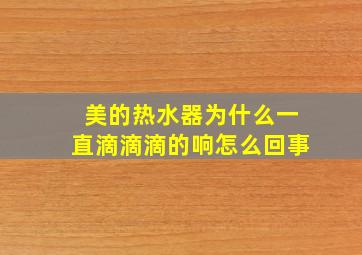 美的热水器为什么一直滴滴滴的响怎么回事